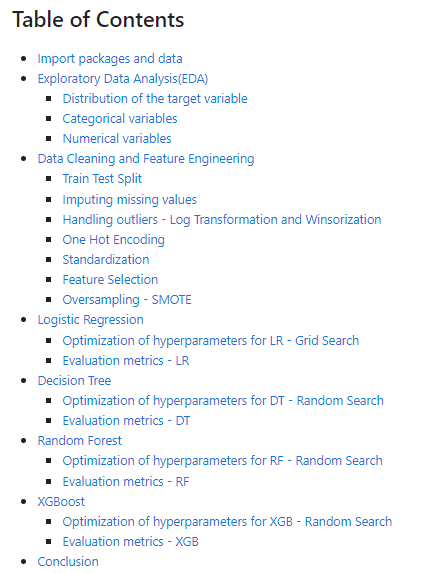 Table of Contents

- Import packages and data
- Exploratory Data Analysis(EDA)
  - Distribution of the target variable
  - Categorical variables
  - Numerical variables
- Data Cleaning and Feature Engineering
  - Train Test Split
  - Imputing missing values
  - Handling outliers - Log Transformation and Winsorization
  - One Hot Encoding
  - Standardization
  - Feature Selection
  - Oversampling - SMOTE
- Logistic Regression
  - Optimization of hyperparameters for LR - Grid Search
  - Evaluation metrics - LR
- Decision Tree
  - Optimization of hyperparameters for DT - Random Search
  - Evaluation metrics - DT
- Random Forest
  - Optimization of hyperparameters for RF - Random Search
  - Evaluation metrics - RF
- XGBoost
  - Optimization of hyperparameters for XGB - Random Search
  - Evaluation metrics - XGB
- Conclusion